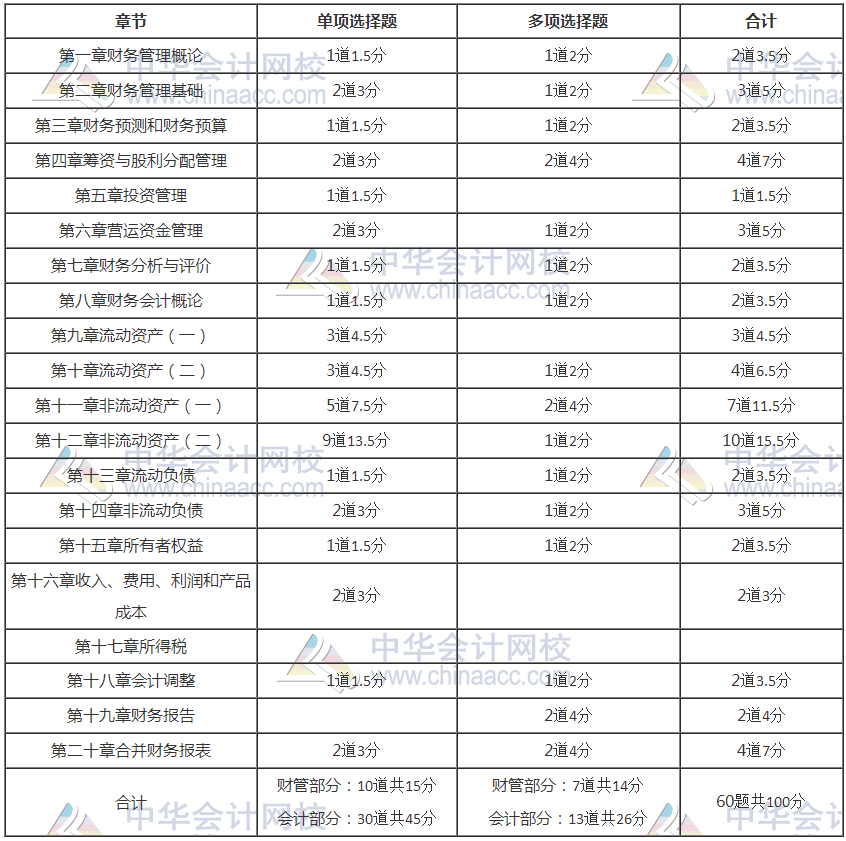 | 章节 | 单项选择题 | 多项选择题 | 合计 |
|---|---|---|---|
| 第一章财务管理概论 | 1道1.5分 | 1道2分 | 2道3.5分 |
| 第二章财务管理基础 | 2道3分 | 1道2分 | 3道5分 |
| 第三章财务预测和财务预算 | 1道1.5分 | 1道2分 | 2道3.5分 |
| 第四章筹资与股利分配管理 | 2道3分 | 2道4分 | 4道7分 |
| 第五章投资管理 | 1道1.5分 | | 1道1.5分 |
| 第六章营运资金管理 | 2道3分 | 1道2分 | 3道5分 |
| 第七章财务分析与评价 | 1道1.5分 | 1道2分 | 2道3.5分 |
| 第八章财务会计概论 | 1道1.5分 | 1道2分 | 2道3.5分 |
| 第九章流动资产（一） | 3道4.5分 | | 3道4.5分 |
| 第十章流动资产（二） | 3道4.5分 | 1道2分 | 4道6.5分 |
| 第十一章非流动资产（一） | 5道7.5分 | 2道4分 | 7道11.5分 |
| 第十二章非流动资产（二） | 9道13.5分 | 1道2分 | 10道15.5分 |
| 第十三章流动负债 | 1道1.5分 | 1道2分 | 2道3.5分 |
| 第十四章非流动负债 | 2道3分 | 1道2分 | 3道5分 |
| 第十五章所有者权益 | 1道1.5分 | 1道2分 | 2道3.5分 |
| 第十六章收入、费用、利润和产品成本 | 2道3分 | | 2道3分 |
| 第十七章所得税 | | | |
| 第十八章会计调整 | 1道1.5分 | 1道2分 | 2道3.5分 |
| 第十九章财务报告 | | 2道4分 | 2道4分 |
| 第二十章合并财务报表 | 2道3分 | 2道4分 | 4道7分 |
| 合计 | 财管部分：10道共15分 会计部分：30道共45分 | 财管部分：7道共14分 会计部分：13道共26分 | 60题共100分 |

中华会计网校 www.chinaacc.com